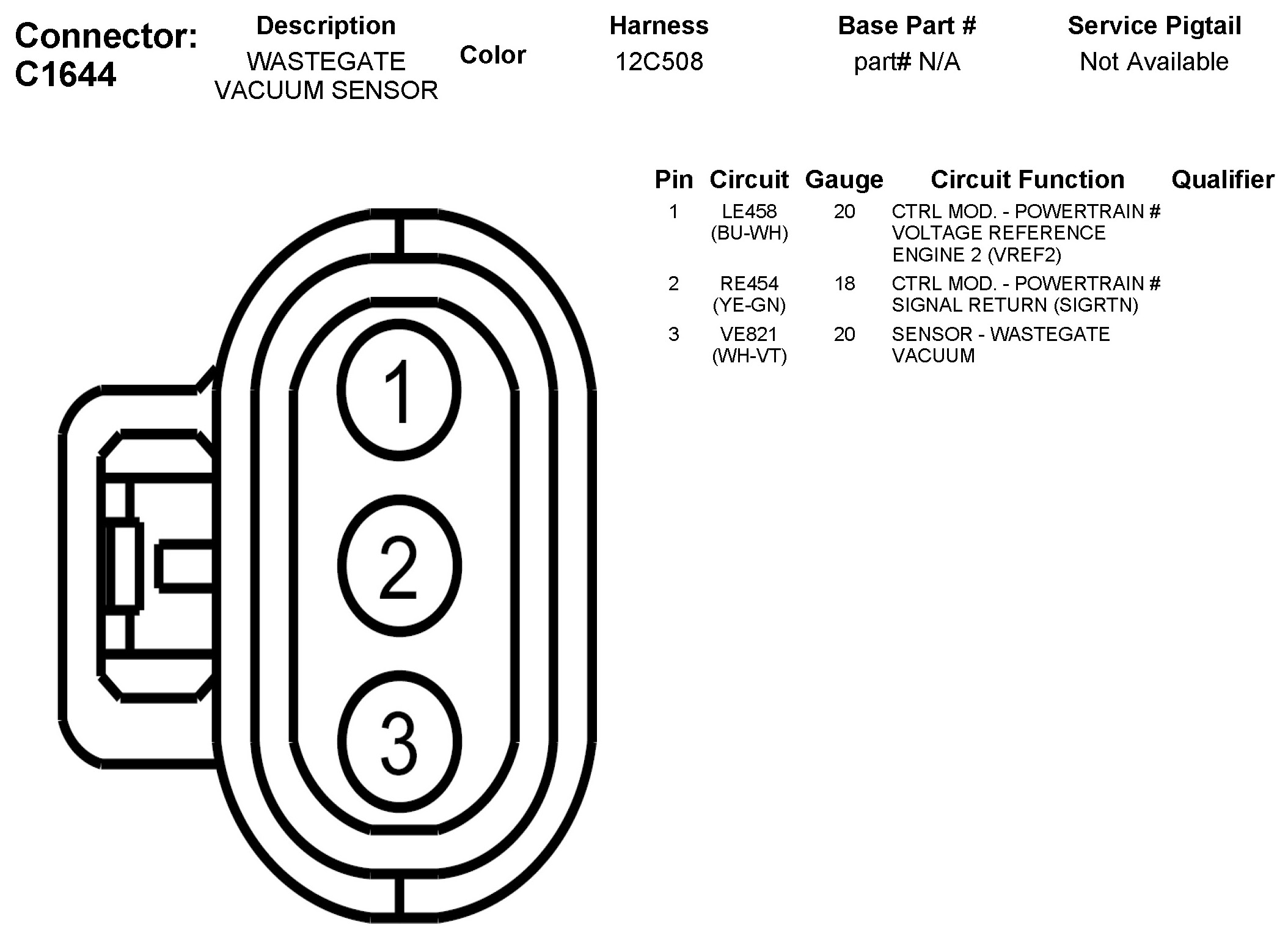 Connector: C1644

| Description | Color | Harness | Base Part # | Service Pigtail |
|---|---|---|---|---|
| WASTEGATE VACUUM SENSOR | | 12C508 | part# N/A | Not Available |

| Pin | Circuit | Gauge | Circuit Function | Qualifier |
|---|---|---|---|---|
| 1 | LE458 (BU-WH) | 20 | CTRL MOD. - POWERTRAIN # VOLTAGE REFERENCE ENGINE 2 (VREF2) | |
| 2 | RE454 (YE-GN) | 18 | CTRL MOD. - POWERTRAIN # SIGNAL RETURN (SIGRTN) | |
| 3 | VE821 (WH-VT) | 20 | SENSOR - WASTEGATE VACUUM | |

1

2

3